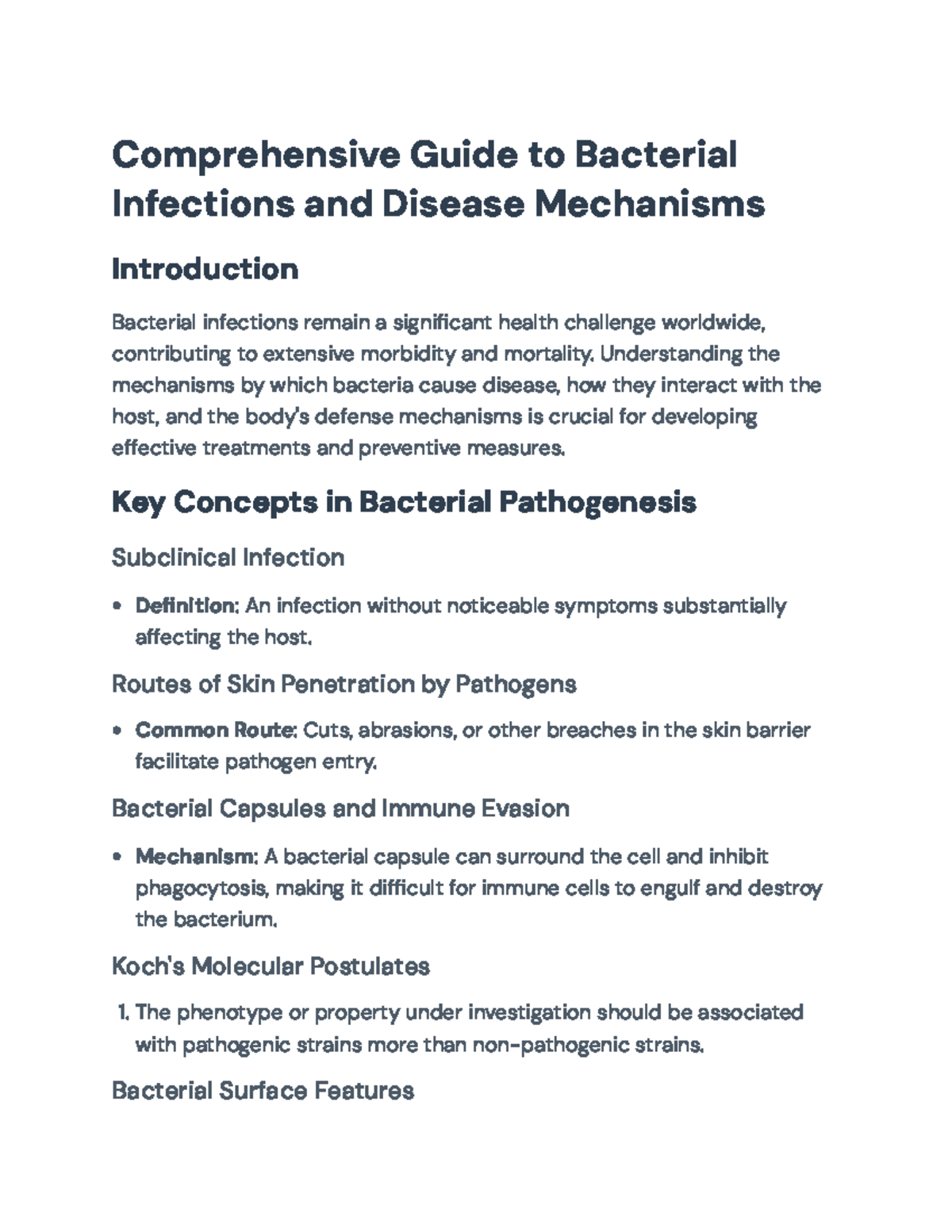 Comprehensive Guide to Bacterial Infections and Disease Mechanisms

Introduction

Bacterial infections remain a significant health challenge worldwide, contributing to extensive morbidity and mortality. Understanding the mechanisms by which bacteria cause disease, how they interact with the host, and the body's defense mechanisms is crucial for developing effective treatments and preventive measures.

Key Concepts in Bacterial Pathogenesis

Subclinical Infection

• Definition: An infection without noticeable symptoms substantially affecting the host.

Routes of Skin Penetration by Pathogens

• Common Route: Cuts, abrasions, or other breaches in the skin barrier facilitate pathogen entry.

Bacterial Capsules and Immune Evasion

• Mechanism: A bacterial capsule can surround the cell and inhibit phagocytosis, making it difficult for immune cells to engulf and destroy the bacterium.

Koch's Molecular Postulates

1. The phenotype or property under investigation should be associated with pathogenic strains more than non-pathogenic strains.

Bacterial Surface Features